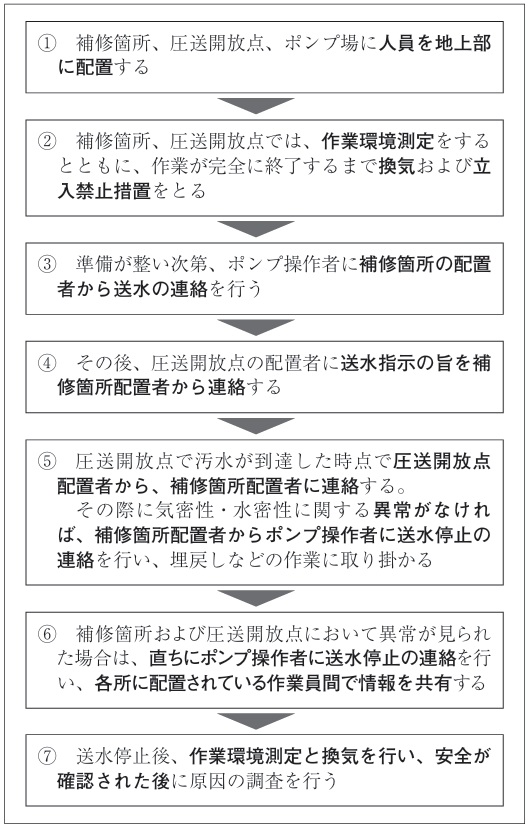 ① 補修箇所、圧送開放点、ポンプ場に人員を地上部に配置する

② 補修箇所、圧送開放点では、作業環境測定をするとともに、作業が完全に終了するまで換気および立入禁止措置をとる

③ 準備が整い次第、ポンプ操作者に補修箇所の配置者から送水の連絡を行う

④ その後、圧送開放点の配置者に送水指示の旨を補修箇所配置者から連絡する

⑤ 圧送開放点で汚水が到達した時点で圧送開放点配置者から、補修箇所配置者に連絡する。
その際に気密性・水密性に関する異常がなければ、補修箇所配置者からポンプ操作者に送水停止の連絡を行い、埋戻しなどの作業に取り掛かる

⑥ 補修箇所および圧送開放点において異常が見られた場合は、直ちにポンプ操作者に送水停止の連絡を行い、各所に配置されている作業員間で情報を共有する

⑦ 送水停止後、作業環境測定と換気を行い、安全が確認された後に原因の調査を行う